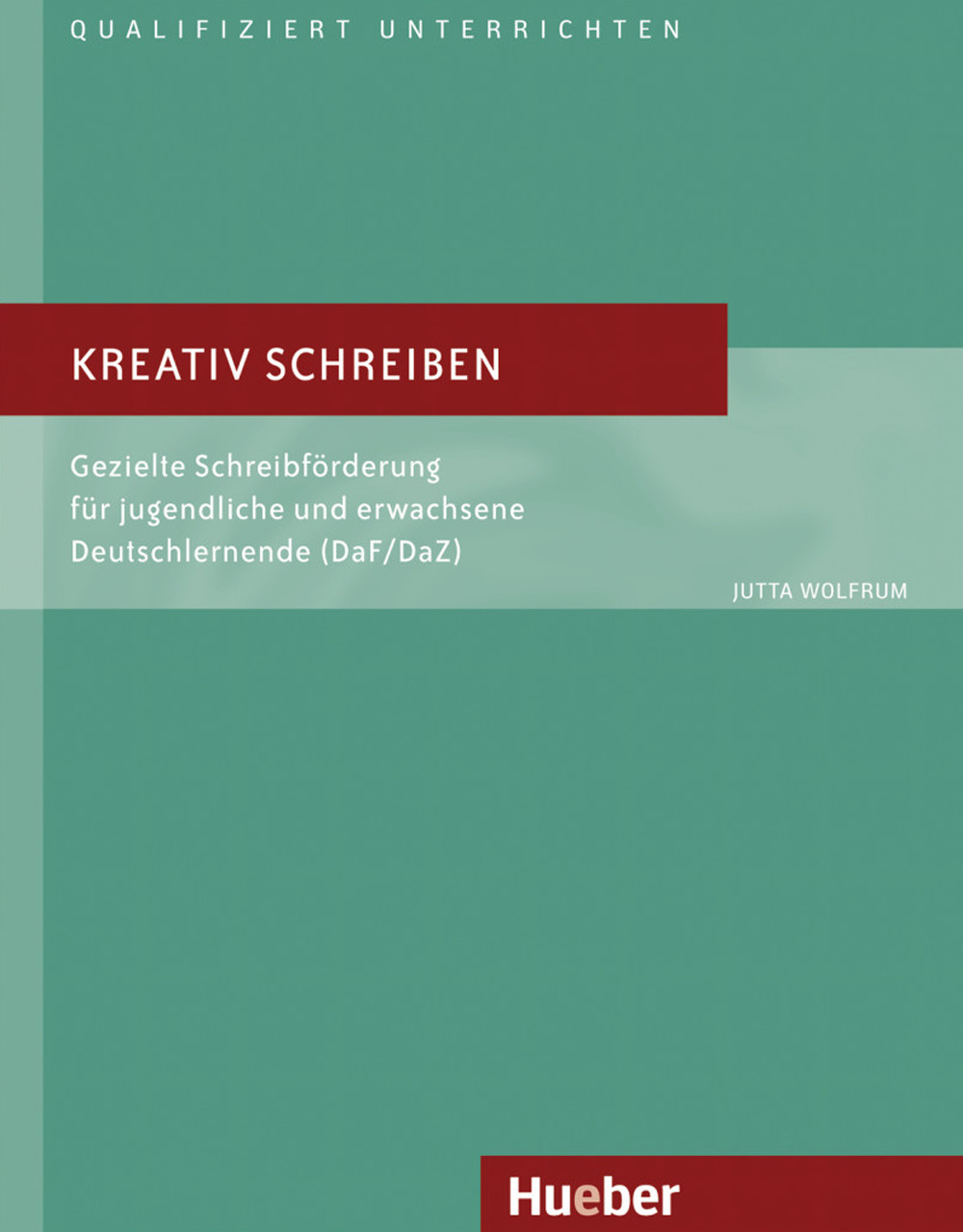 QUALIFIZIERT UNTERRICHTEN

KREATIV SCHREIBEN

Gezielte Schreibförderung für jugendliche und erwachsene Deutschlernende (DaF/DaZ)

JUTTA WOLFRUM

Hueber